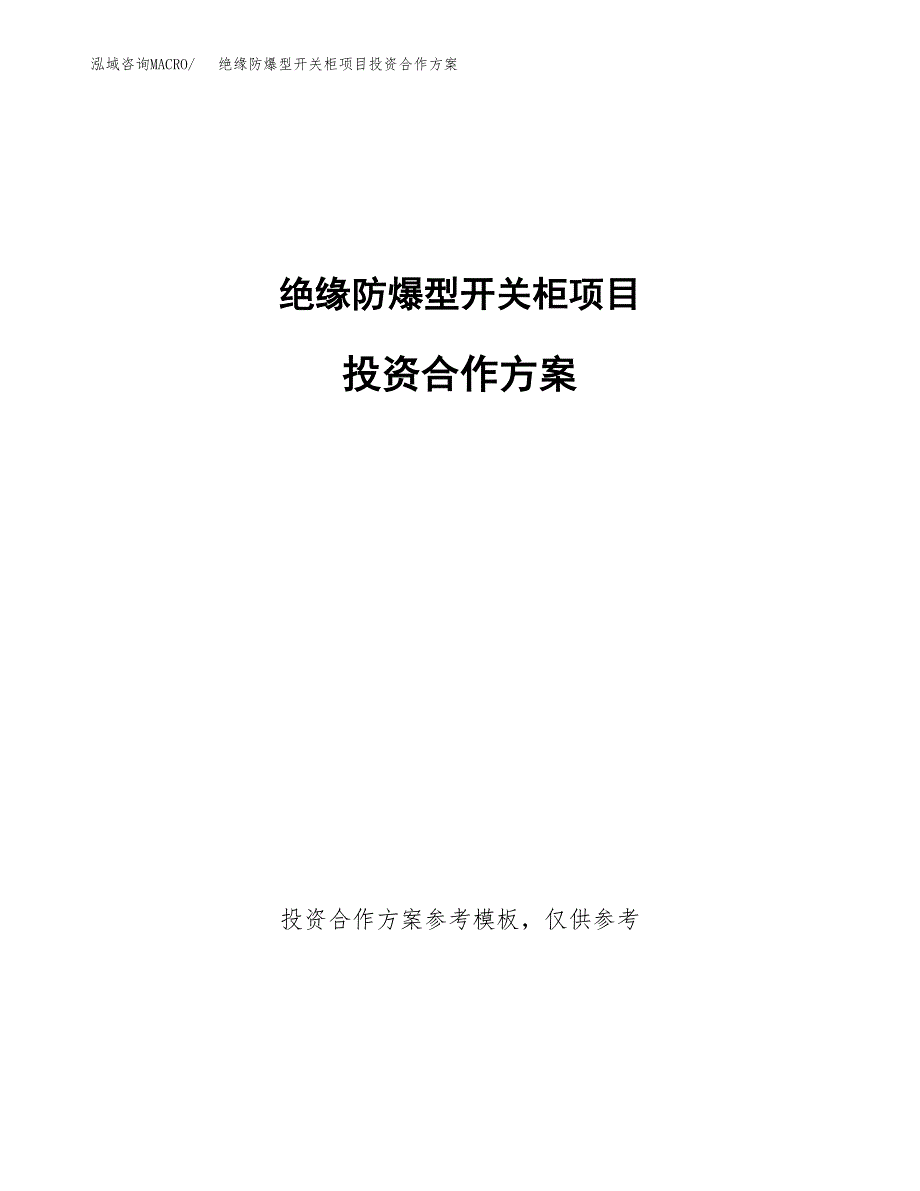 泓域咨询MACRO/ 绝缘防爆型开关柜项目投资合作方案

绝缘防爆型开关柜项目

投资合作方案

投资合作方案参考模板，仅供参考